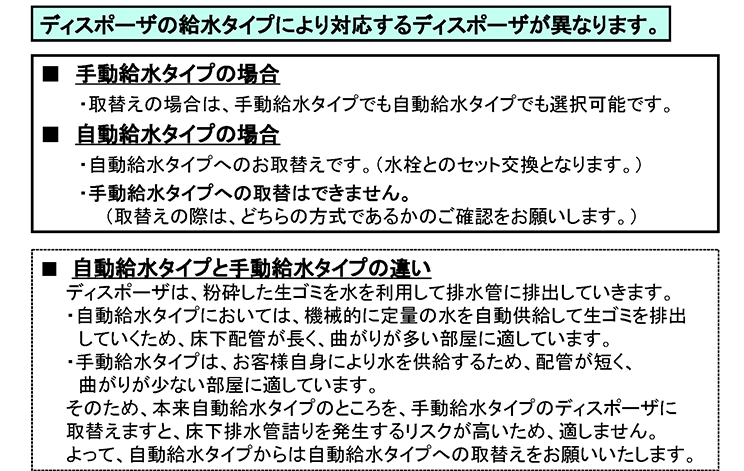 ディスポーザの給水タイプにより対応するディスポーザが異なります。

■ 手動給水タイプの場合
・取替えの場合は、手動給水タイプでも自動給水タイプでも選択可能です。

■ 自動給水タイプの場合
・自動給水タイプへのお取替えです。（水栓とのセット交換となります。）
・手動給水タイプへの取替はできません。
（取替えの際は、どちらの方式であるかのご確認をお願いします。）

■ 自動給水タイプと手動給水タイプの違い
ディスポーザは、粉砕した生ゴミを水を利用して排水管に排出していきます。
・自動給水タイプにおいては、機械的に定量の水を自動供給して生ゴミを排出していくため、床下配管が長く、曲がりが多い部屋に適しています。
・手動給水タイプは、お客様自身により水を供給するため、配管が短く、曲がりが少ない部屋に適しています。
そのため、本来自動給水タイプのところを、手動給水タイプのディスポーザに取替えますと、床下排水管詰りを発生するリスクが高いため、適しません。
よって、自動給水タイプからは自動給水タイプへの取替えをお願いいたします。